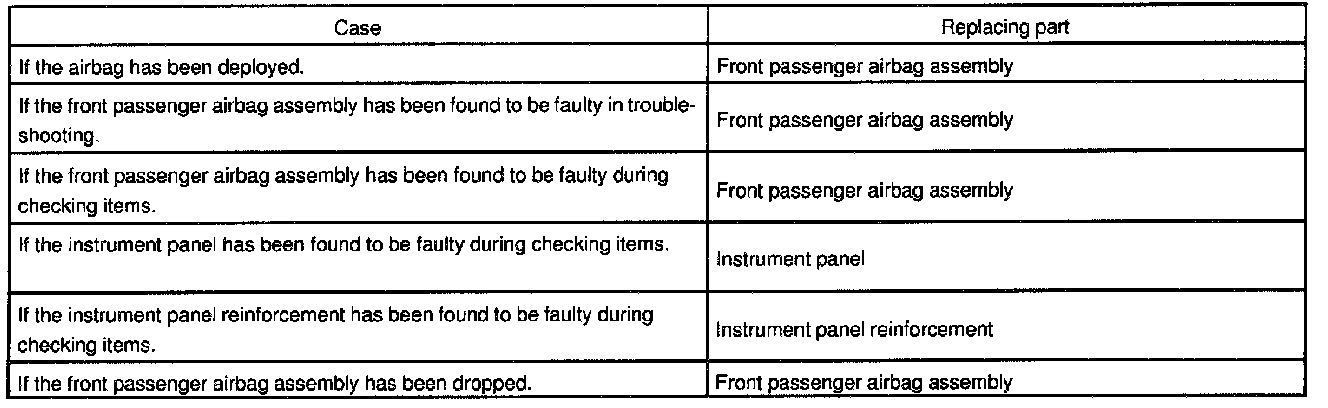 | Case | Replacing part |
|---|---|
| If the airbag has been deployed. | Front passenger airbag assembly |
| If the front passenger airbag assembly has been found to be faulty in troubleshooting. | Front passenger airbag assembly |
| If the front passenger airbag assembly has been found to be faulty during checking items. | Front passenger airbag assembly |
| If the instrument panel has been found to be faulty during checking items. | Instrument panel |
| If the instrument panel reinforcement has been found to be faulty during checking items. | Instrument panel reinforcement |
| If the front passenger airbag assembly has been dropped. | Front passenger airbag assembly |